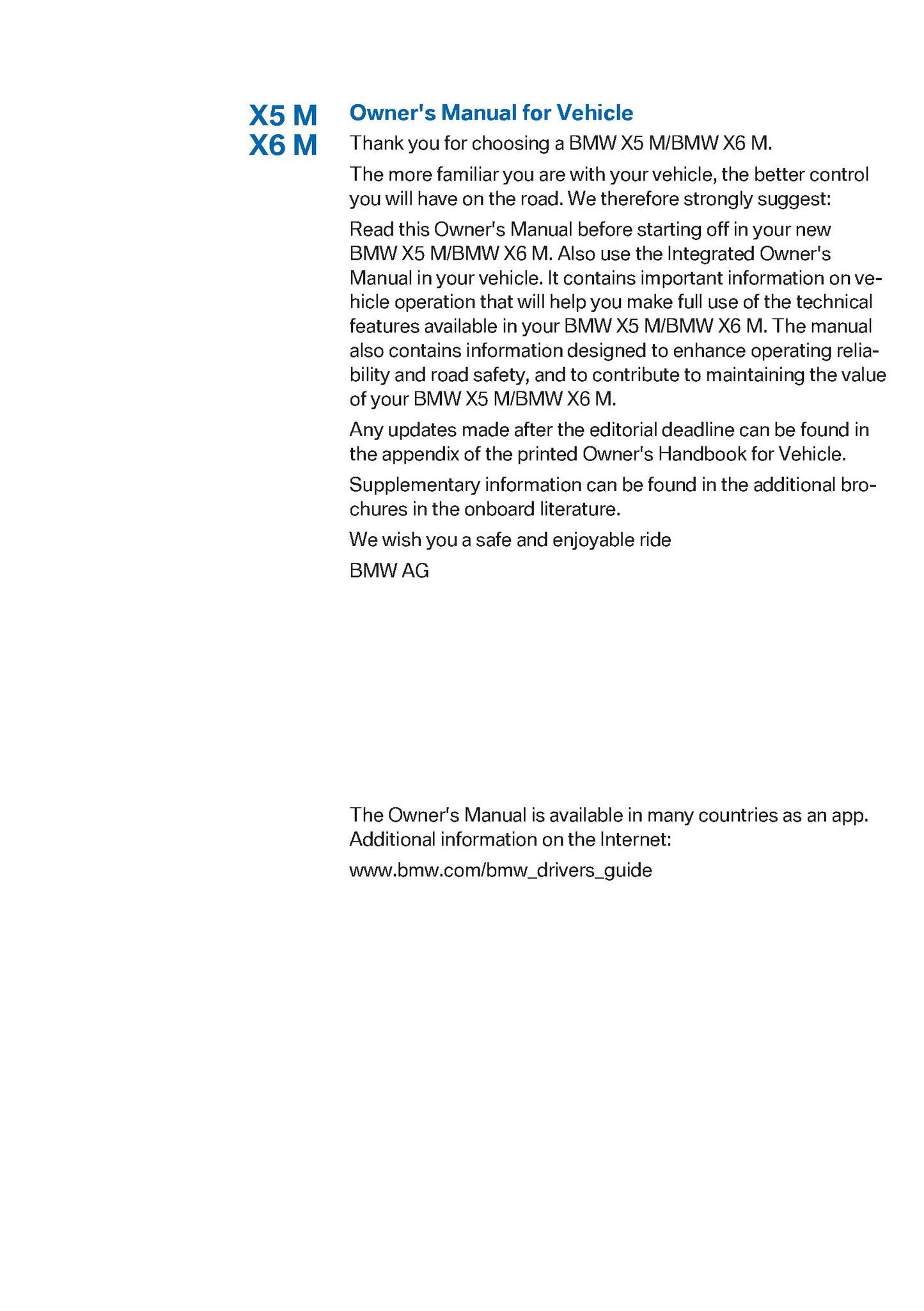 X5 M
X6 M

Owner's Manual for Vehicle

Thank you for choosing a BMW X5 M/BMW X6 M.

The more familiar you are with your vehicle, the better control you will have on the road. We therefore strongly suggest:

Read this Owner's Manual before starting off in your new BMW X5 M/BMW X6 M. Also use the Integrated Owner's Manual in your vehicle. It contains important information on vehicle operation that will help you make full use of the technical features available in your BMW X5 M/BMW X6 M. The manual also contains information designed to enhance operating reliability and road safety, and to contribute to maintaining the value of your BMW X5 M/BMW X6 M.

Any updates made after the editorial deadline can be found in the appendix of the printed Owner's Handbook for Vehicle.

Supplementary information can be found in the additional brochures in the onboard literature.

We wish you a safe and enjoyable ride

BMW AG

The Owner's Manual is available in many countries as an app. Additional information on the Internet:

www.bmw.com/bmw_drivers_guide